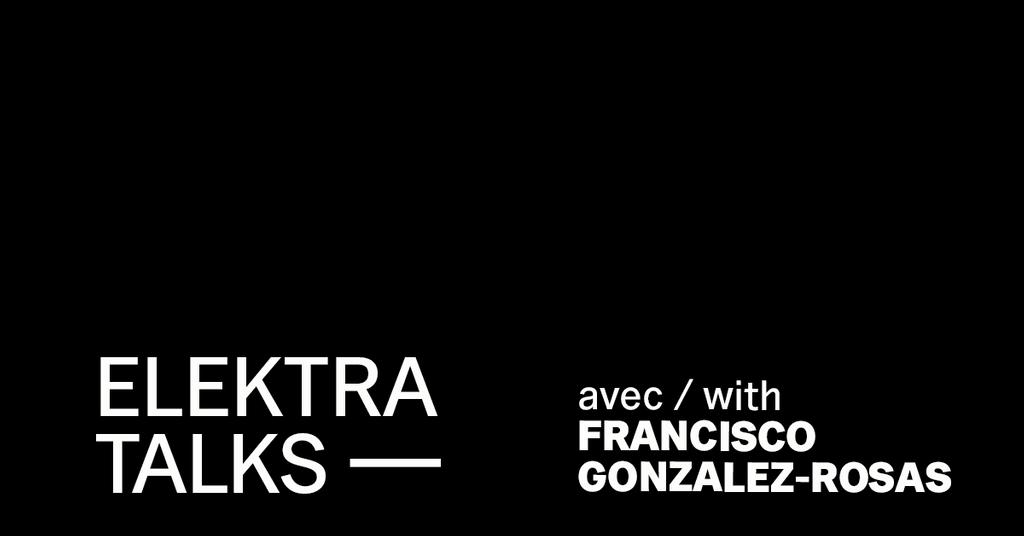 ELEKTRA
TALKS —

avec / with
FRANCISCO
GONZALEZ-ROSAS